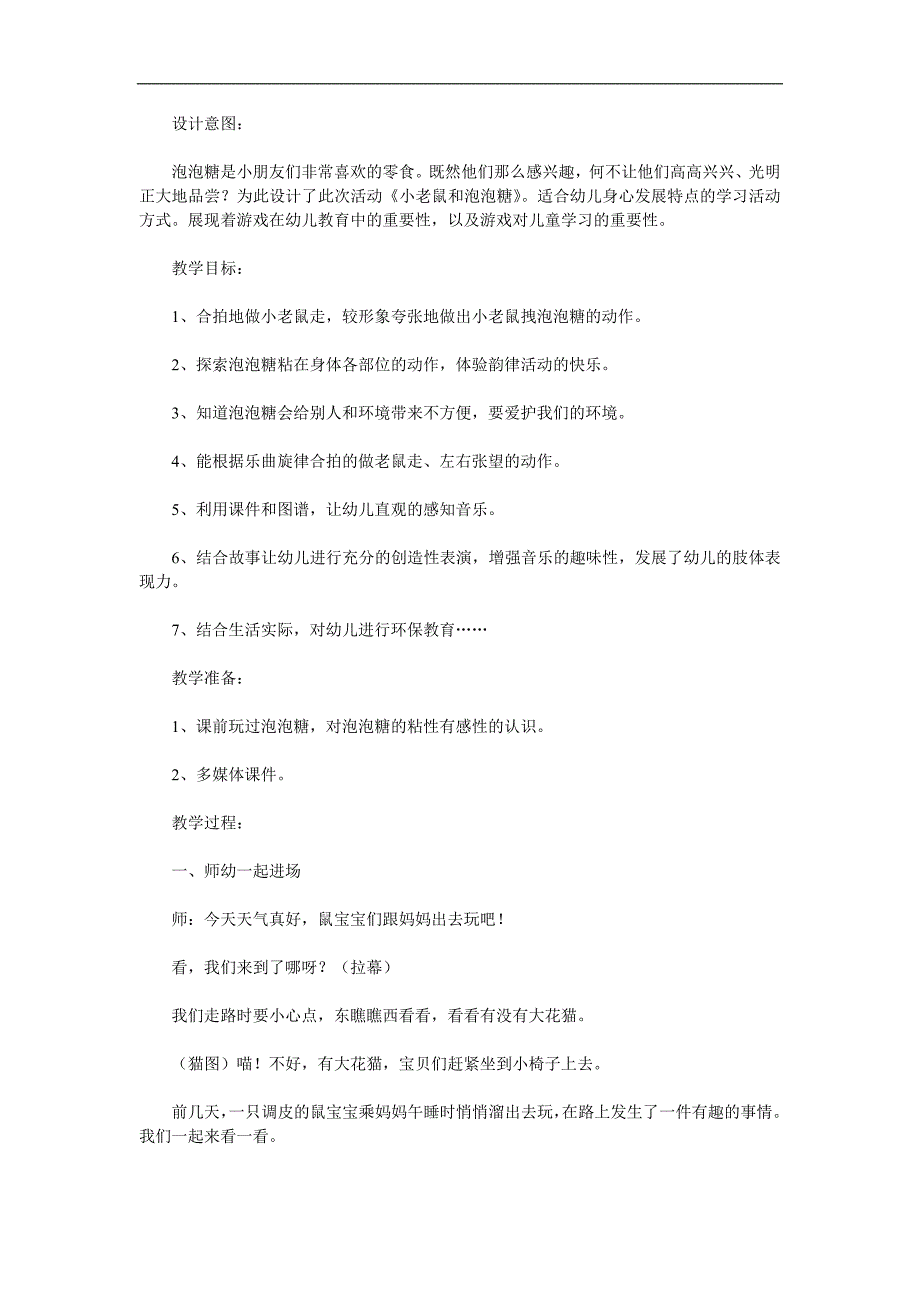 设计意图：

泡泡糖是小朋友们非常喜欢的零食。既然他们那么感兴趣，何不让他们高高兴兴、光明正大地品尝？为此设计了此次活动《小老鼠和泡泡糖》。适合幼儿身心发展特点的学习活动方式。展现着游戏在幼儿教育中的重要性，以及游戏对儿童学习的重要性。

教学目标：

1、合拍地做小老鼠走，较形象夸张地做出小老鼠拽泡泡糖的动作。

2、探索泡泡糖粘在身体各部位的动作，体验韵律活动的快乐。

3、知道泡泡糖会给别人和环境带来不方便，要爱护我们的环境。

4、能根据乐曲旋律合拍的做老鼠走、左右张望的动作。

5、利用课件和图谱，让幼儿直观的感知音乐。

6、结合故事让幼儿进行充分的创造性表演，增强音乐的趣味性，发展了幼儿的肢体表现力。

7、结合生活实际，对幼儿进行环保教育……

教学准备：

1、课前玩过泡泡糖，对泡泡糖的粘性有感性的认识。

2、多媒体课件。

教学过程：

一、师幼一起进场

师：今天天气真好，鼠宝宝们跟妈妈出去玩吧！

看，我们来到了哪呀？（拉幕）

我们走路时要小心点，东瞧瞧西看看，看看有没有大花猫。

（猫图）喵！不好，有大花猫，宝贝们赶紧坐到小椅子上去。

前几天，一只调皮的鼠宝宝乘妈妈午睡时悄悄溜出去玩，在路上发生了一件有趣的事情。我们一起来看一看。